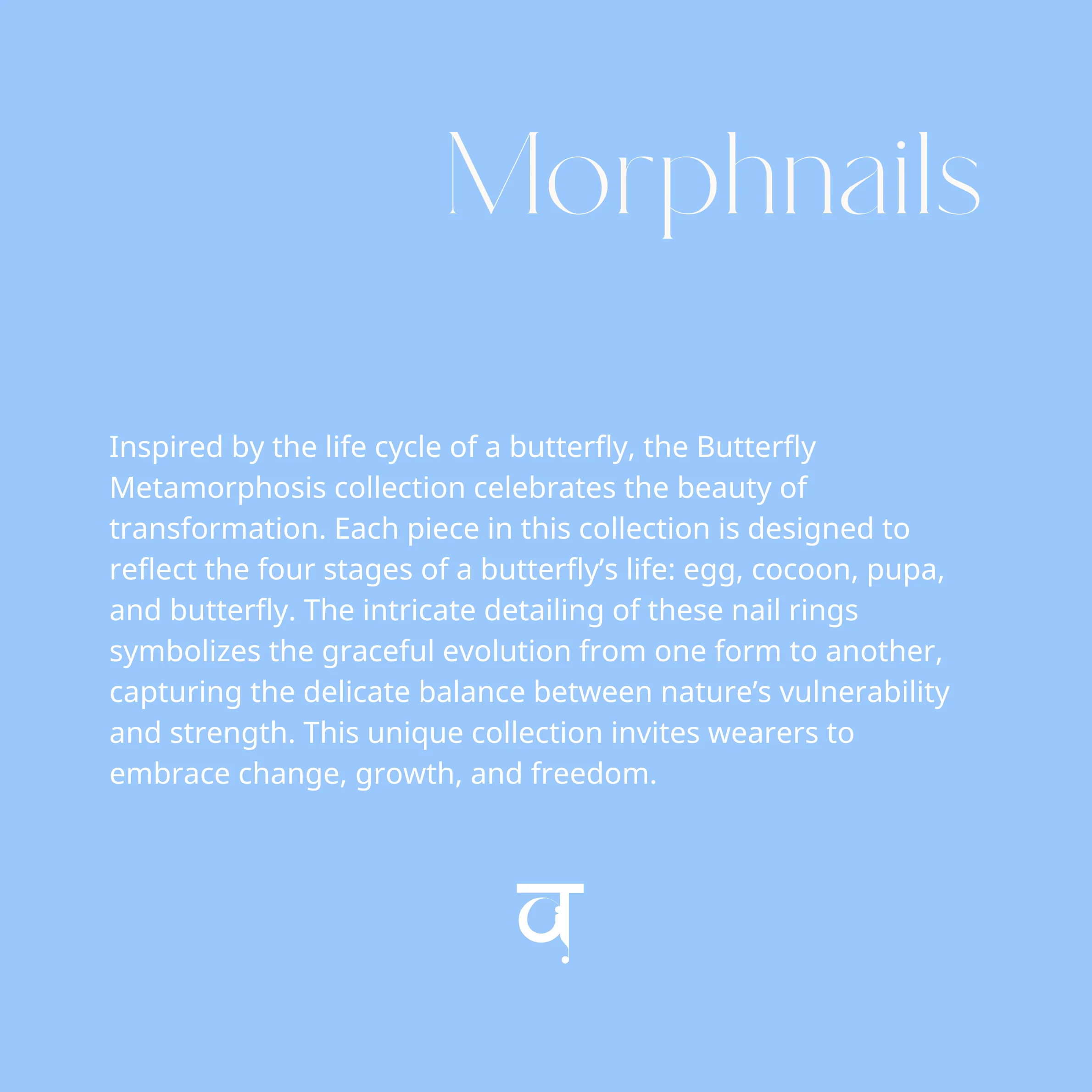 Morphnails

Inspired by the life cycle of a butterfly, the Butterfly Metamorphosis collection celebrates the beauty of transformation. Each piece in this collection is designed to reflect the four stages of a butterfly's life: egg, cocoon, pupa, and butterfly. The intricate detailing of these nail rings symbolizes the graceful evolution from one form to another, capturing the delicate balance between nature's vulnerability and strength. This unique collection invites wearers to embrace change, growth, and freedom.